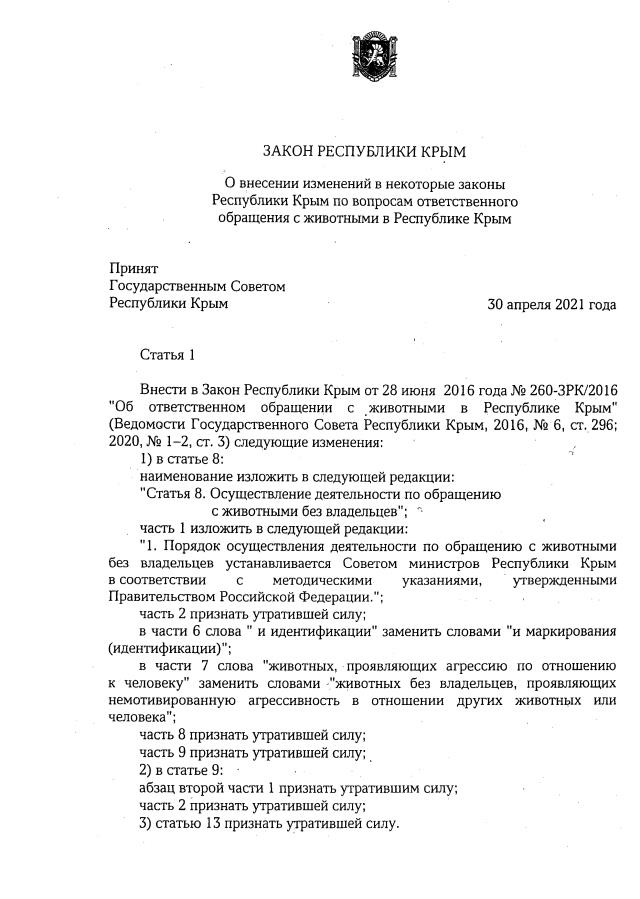 ЗАКОН РЕСПУБЛИКИ КРЫМ

О внесении изменений в некоторые законы Республики Крым по вопросам ответственного обращения с животными в Республике Крым

Принят
Государственным Советом
Республики Крым

30 апреля 2021 года

Статья 1

Внести в Закон Республики Крым от 28 июня 2016 года № 260-ЗРК/2016 "Об ответственном обращении с животными в Республике Крым" (Ведомости Государственного Совета Республики Крым, 2016, № 6, ст. 296; 2020, № 1–2, ст. 3) следующие изменения:

1) в статье 8:

наименование изложить в следующей редакции:

"Статья 8. Осуществление деятельности по обращению с животными без владельцев";

часть 1 изложить в следующей редакции:

"1. Порядок осуществления деятельности по обращению с животными без владельцев устанавливается Советом министров Республики Крым в соответствии с методическими указаниями, утвержденными Правительством Российской Федерации.";

часть 2 признать утратившей силу;

в части 6 слова " и идентификации" заменить словами "и маркирования (идентификации)";

в части 7 слова "животных, проявляющих агрессию по отношению к человеку" заменить словами "животных без владельцев, проявляющих немотивированную агрессивность в отношении других животных или человека";

часть 8 признать утратившей силу;

часть 9 признать утратившей силу;

2) в статье 9:

абзац второй части 1 признать утратившим силу;

часть 2 признать утратившей силу;

3) статью 13 признать утратившей силу.